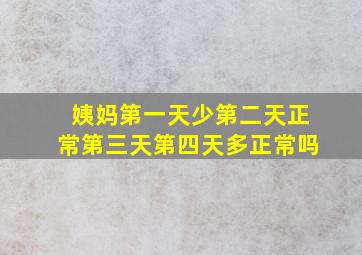 姨妈第一天少第二天正常第三天第四天多正常吗